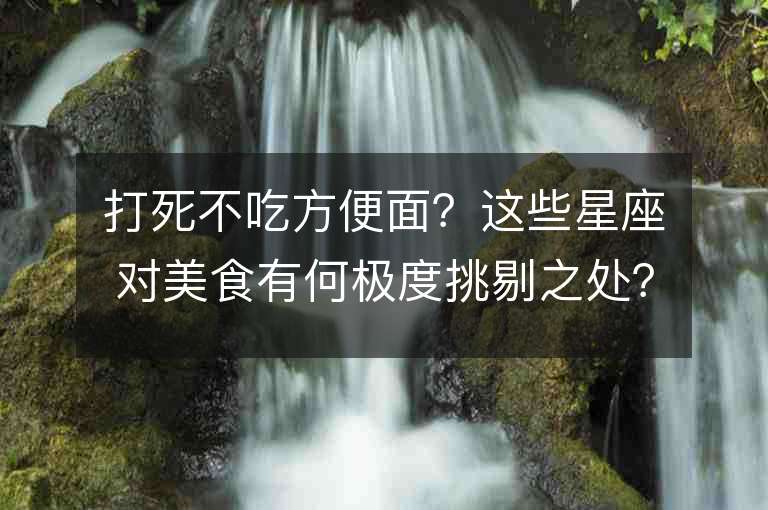 打死不吃方便面？这些星座对美食有何极度挑剔之处？